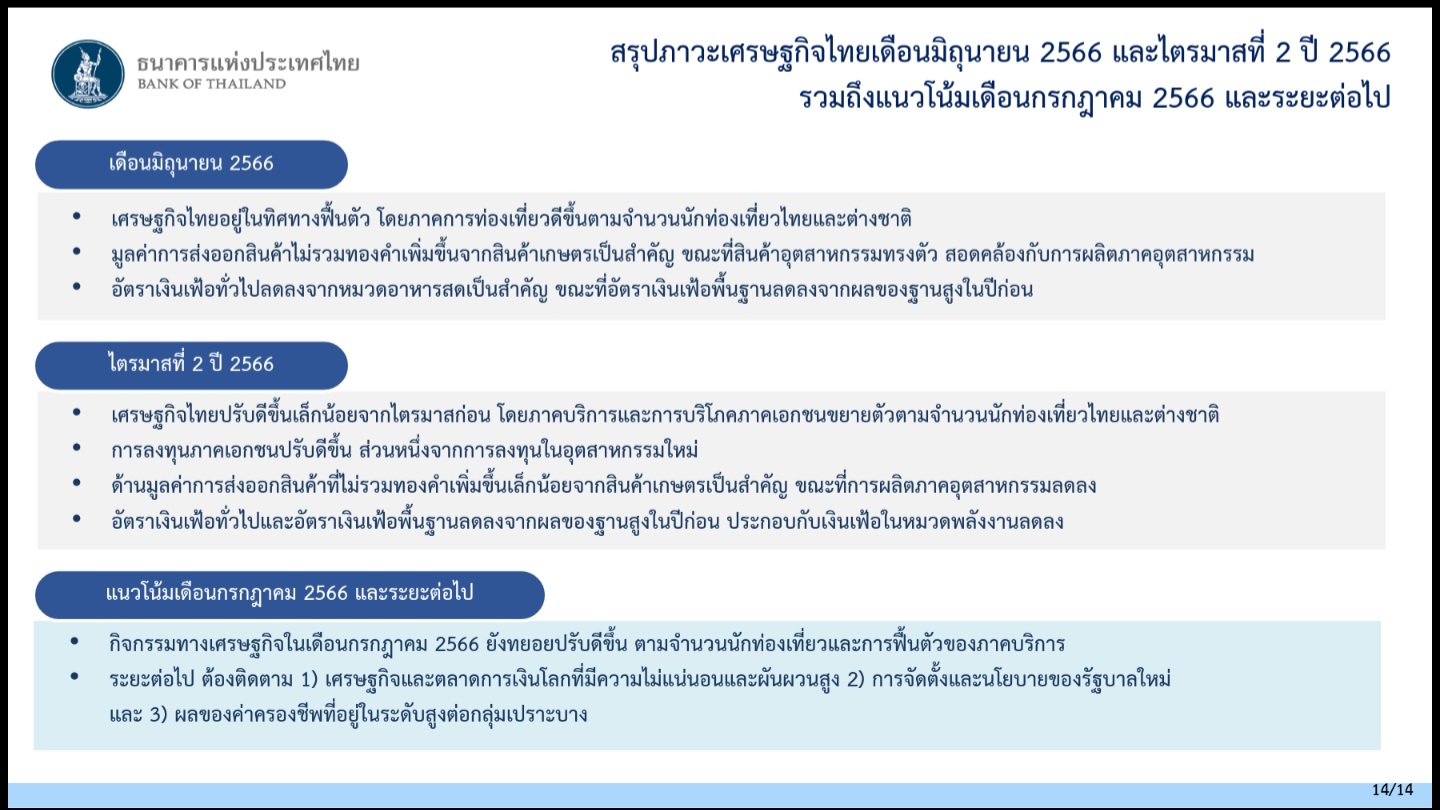 ธนาคารแห่งประเทศไทย
BANK OF THAILAND

สรุปภาวะเศรษฐกิจไทยเดือนมิถุนายน 2566 และไตรมาสที่ 2 ปี 2566
รวมถึงแนวโน้มเดือนกรกฎาคม 2566 และระยะต่อไป

เดือนมิถุนายน 2566

• เศรษฐกิจไทยอยู่ในทิศทางฟื้นตัว โดยภาคการท่องเที่ยวดีขึ้นตามจำนวนนักท่องเที่ยวไทยและต่างชาติ
• มูลค่าการส่งออกสินค้าไม่รวมทองคำเพิ่มขึ้นจากสินค้าเกษตรเป็นสำคัญ ขณะที่สินค้าอุตสาหกรรมทรงตัว สอดคล้องกับการผลิตภาคอุตสาหกรรม
• อัตราเงินเฟ้อทั่วไปลดลงจากหมวดอาหารสดเป็นสำคัญ ขณะที่อัตราเงินเฟ้อพื้นฐานลดลงจากผลของฐานสูงในปีก่อน

ไตรมาสที่ 2 ปี 2566

• เศรษฐกิจไทยปรับดีขึ้นเล็กน้อยจากไตรมาสก่อน โดยภาคบริการและการบริโภคภาคเอกชนขยายตัวตามจำนวนนักท่องเที่ยวไทยและต่างชาติ
• การลงทุนภาคเอกชนปรับดีขึ้น ส่วนหนึ่งจากการลงทุนในอุตสาหกรรมใหม่
• ด้านมูลค่าการส่งออกสินค้าที่ไม่รวมทองคำเพิ่มขึ้นเล็กน้อยจากสินค้าเกษตรเป็นสำคัญ ขณะที่การผลิตภาคอุตสาหกรรมลดลง
• อัตราเงินเฟ้อทั่วไปและอัตราเงินเฟ้อพื้นฐานลดลงจากผลของฐานสูงในปีก่อน ประกอบกับเงินเฟ้อในหมวดพลังงานลดลง

แนวโน้มเดือนกรกฎาคม 2566 และระยะต่อไป

• กิจกรรมทางเศรษฐกิจในเดือนกรกฎาคม 2566 ยังทยอยปรับดีขึ้น ตามจำนวนนักท่องเที่ยวและการฟื้นตัวของภาคบริการ
• ระยะต่อไป ต้องติดตาม 1) เศรษฐกิจและตลาดการเงินโลกที่มีความไม่แน่นอนและผันผวนสูง 2) การจัดตั้งและนโยบายของรัฐบาลใหม่ และ 3) ผลของค่าครองชีพที่อยู่ในระดับสูงต่อกลุ่มเปราะบาง

14/14